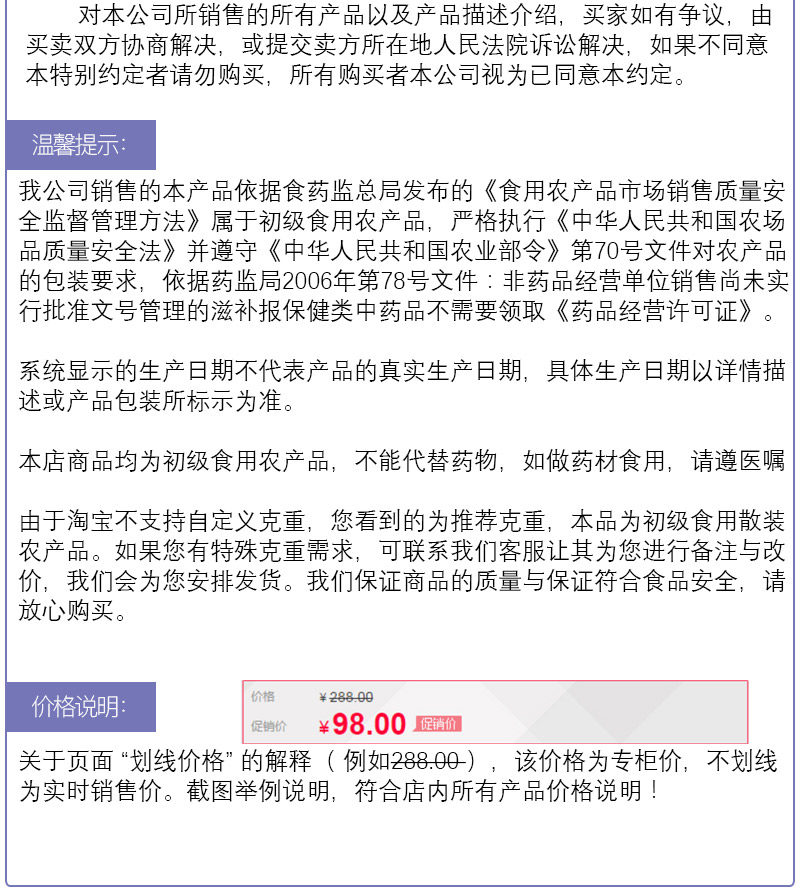 对本公司所销售的所有产品以及产品描述介绍，买家如有争议，由买卖双方协商解决，或提交卖方所在地人民法院诉讼解决，如果不同意本特别约定者请勿购买，所有购买者本公司视为已同意本约定。

温馨提示:

我公司销售的本产品依据食药监总局发布的《食用农产品市场销售质量安全监督管理方法》属于初级食用农产品，严格执行《中华人民共和国农场品质量安全法》并遵守《中华人民共和国农业部令》第70号文件对农产品的包装要求，依据药监局2006年第78号文件：非药品经营单位销售尚未实行批准文号管理的滋补报保健类中药品不需要领取《药品经营许可证》。

系统显示的生产日期不代表产品的真实生产日期，具体生产日期以详情描述或产品包装所标示为准。

本店商品均为初级食用农产品，不能代替药物，如做药材食用，请遵医嘱

由于淘宝不支持自定义克重，您看到的为推荐克重，本品为初级食用散装农产品。如果您有特殊克重需求，可联系我们客服让其为您进行备注与改价，我们会为您安排发货。我们保证商品的质量与保证符合食品安全，请放心购买。

价格说明:

价格 ¥288.00
促销价 ¥98.00 促销价

关于页面“划线价格”的解释（例如288.00），该价格为专柜价，不划线为实时销售价。截图举例说明，符合店内所有产品价格说明！